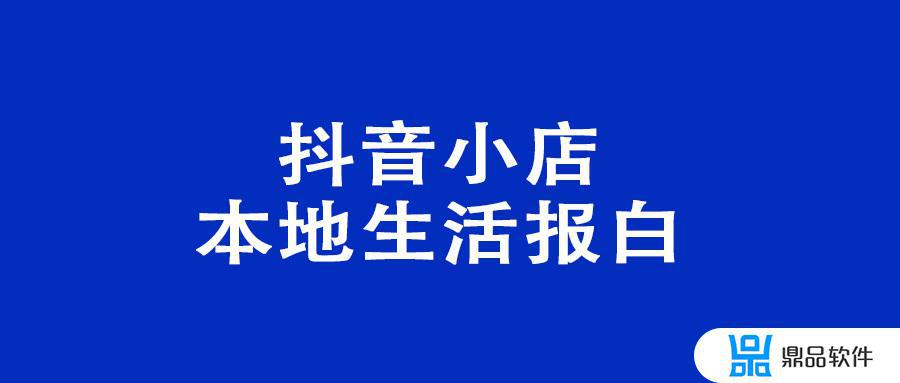 抖音小店
本地生活报白

鼎品软件